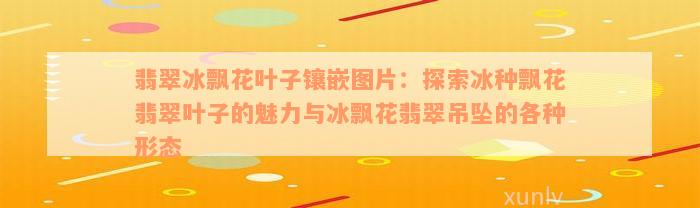 翡翠冰飘花叶子镶嵌图片：探索冰种飘花翡翠叶子的魅力与冰飘花翡翠吊坠的各种形态

xunlv